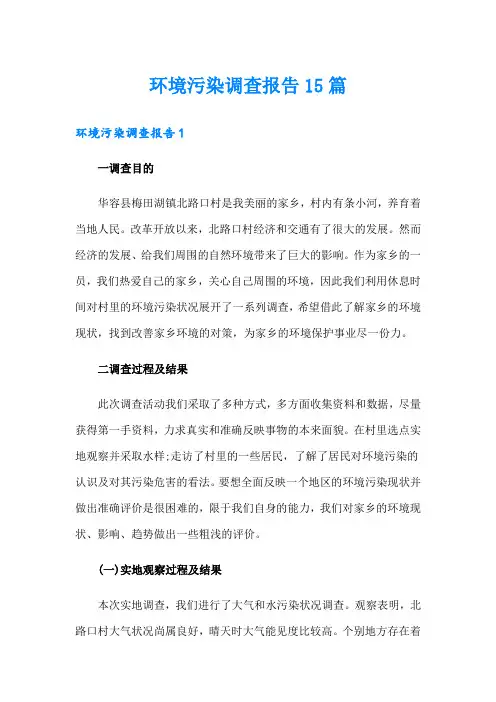 环境污染调查报告15篇

环境污染调查报告1

一调查目的

华容县梅田湖镇北路口村是我美丽的家乡，村内有条小河，养育着当地人民。改革开放以来，北路口村经济和交通有了很大的发展。然而经济的发展、给我们周围的自然环境带来了巨大的影响。作为家乡的一员，我们热爱自己的家乡，关心自己周围的环境，因此我们利用休息时间对村里的环境污染状况展开了一系列调查，希望借此了解家乡的环境现状，找到改善家乡环境的对策，为家乡的环境保护事业尽一份力。

二调查过程及结果

此次调查活动我们采取了多种方式，多方面收集资料和数据，尽量获得第一手资料，力求真实和准确反映事物的本来面貌。在村里选点实地观察并采取水样;走访了村里的一些居民，了解了居民对环境污染的认识及对其污染危害的看法。要想全面反映一个地区的环境污染现状并做出准确评价是很困难的，限于我们自身的能力，我们对家乡的环境现状、影响、趋势做出一些粗浅的评价。

(一)实地观察过程及结果

本次实地调查，我们进行了大气和水污染状况调查。观察表明，北路口村大气状况尚属良好，晴天时大气能见度比较高。个别地方存在着